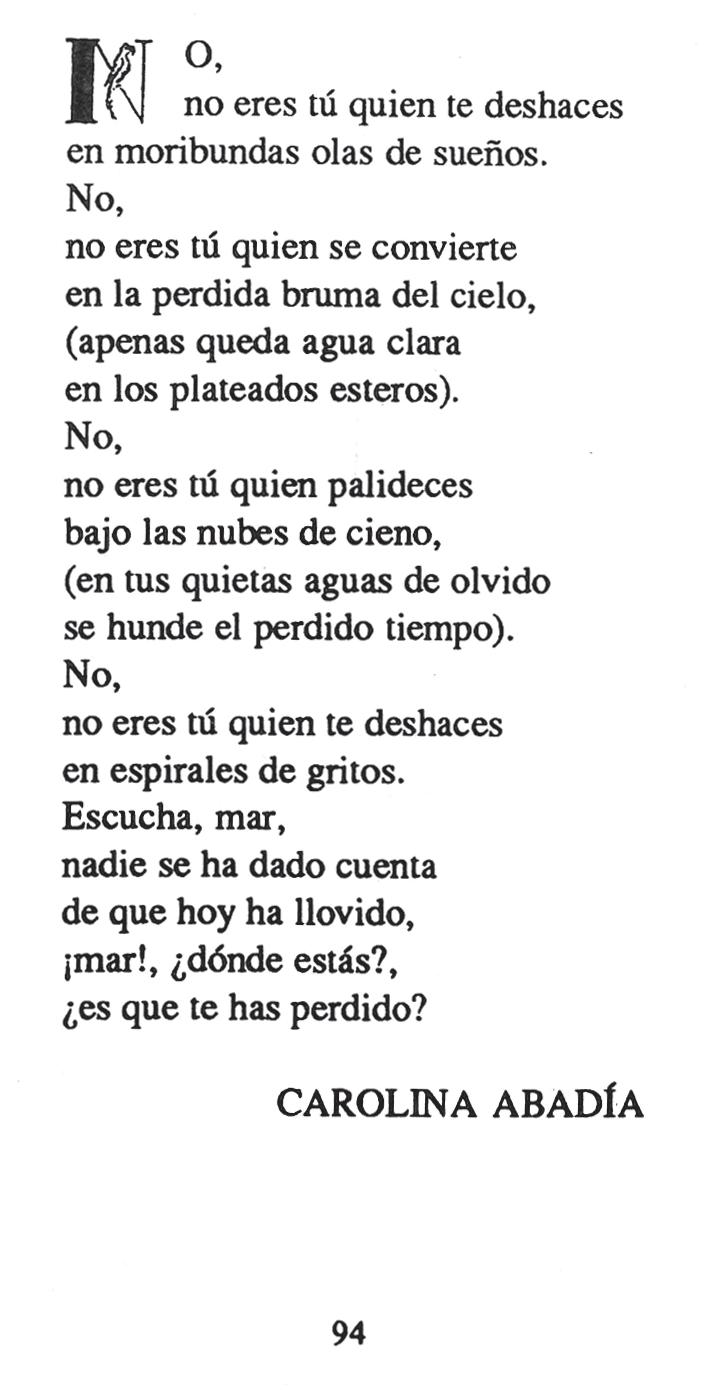 NO,
no eres tú quien te deshaces
en moribundas olas de sueños.
No,
no eres tú quien se convierte
en la perdida bruma del cielo,
(apenas queda agua clara
en los plateados esteros).
No,
no eres tú quien palideces
bajo las nubes de cieno,
(en tus quietas aguas de olvido
se hunde el perdido tiempo).
No,
no eres tú quien te deshaces
en espirales de gritos.
Escucha, mar,
nadie se ha dado cuenta
de que hoy ha llovido,
¡mar!, ¿dónde estás?,
¿es que te has perdido?

CAROLINA ABADÍA

94